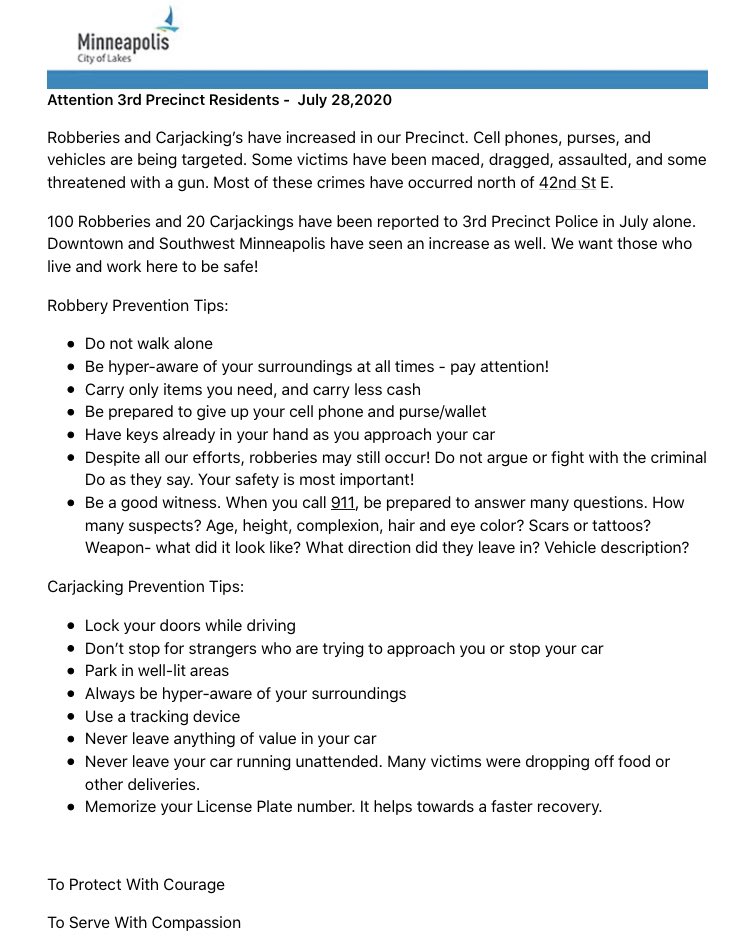 Minneapolis
City of Lakes

Attention 3rd Precinct Residents - July 28,2020

Robberies and Carjacking's have increased in our Precinct. Cell phones, purses, and vehicles are being targeted. Some victims have been maced, dragged, assaulted, and some threatened with a gun. Most of these crimes have occurred north of 42nd St E.

100 Robberies and 20 Carjackings have been reported to 3rd Precinct Police in July alone. Downtown and Southwest Minneapolis have seen an increase as well. We want those who live and work here to be safe!

Robbery Prevention Tips:

- Do not walk alone
- Be hyper-aware of your surroundings at all times - pay attention!
- Carry only items you need, and carry less cash
- Be prepared to give up your cell phone and purse/wallet
- Have keys already in your hand as you approach your car
- Despite all our efforts, robberies may still occur! Do not argue or fight with the criminal Do as they say. Your safety is most important!
- Be a good witness. When you call 911, be prepared to answer many questions. How many suspects? Age, height, complexion, hair and eye color? Scars or tattoos? Weapon- what did it look like? What direction did they leave in? Vehicle description?

Carjacking Prevention Tips:

- Lock your doors while driving
- Don't stop for strangers who are trying to approach you or stop your car
- Park in well-lit areas
- Always be hyper-aware of your surroundings
- Use a tracking device
- Never leave anything of value in your car
- Never leave your car running unattended. Many victims were dropping off food or other deliveries.
- Memorize your License Plate number. It helps towards a faster recovery.

To Protect With Courage

To Serve With Compassion